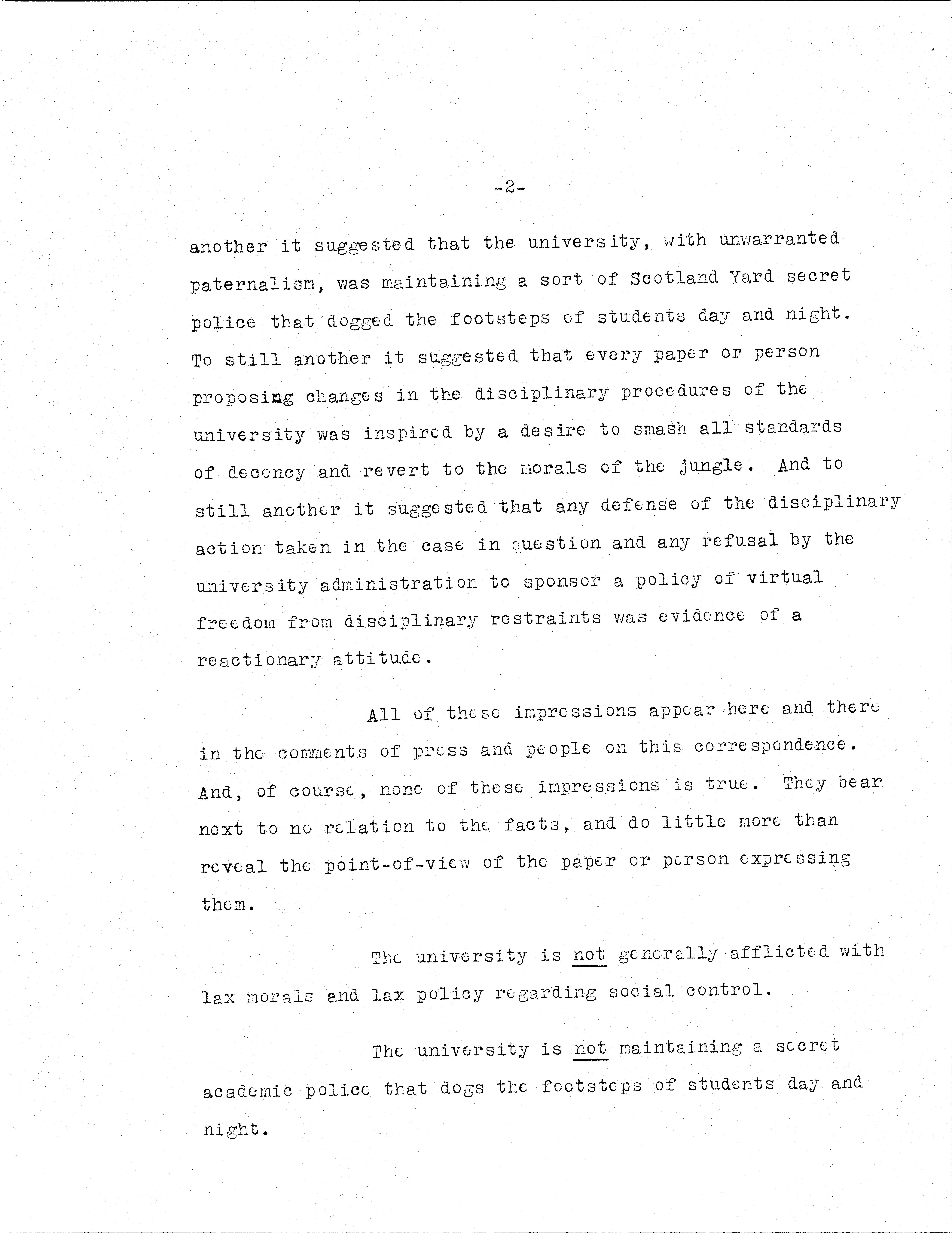 -2-

another it suggested that the university, with unwarranted paternalism, was maintaining a sort of Scotland Yard secret police that dogged the footsteps of students day and night. To still another it suggested that every paper or person proposing changes in the disciplinary procedures of the university was inspired by a desire to smash all standards of decency and revert to the morals of the jungle. And to still another it suggested that any defense of the disciplinary action taken in the case in question and any refusal by the university administration to sponsor a policy of virtual freedom from disciplinary restraints was evidence of a reactionary attitude.

All of these impressions appear here and there in the comments of press and people on this correspondence. And, of course, none of these impressions is true. They bear next to no relation to the facts, and do little more than reveal the point-of-view of the paper or person expressing them.

The university is not generally afflicted with lax morals and lax policy regarding social control.

The university is not maintaining a secret academic police that dogs the footsteps of students day and night.